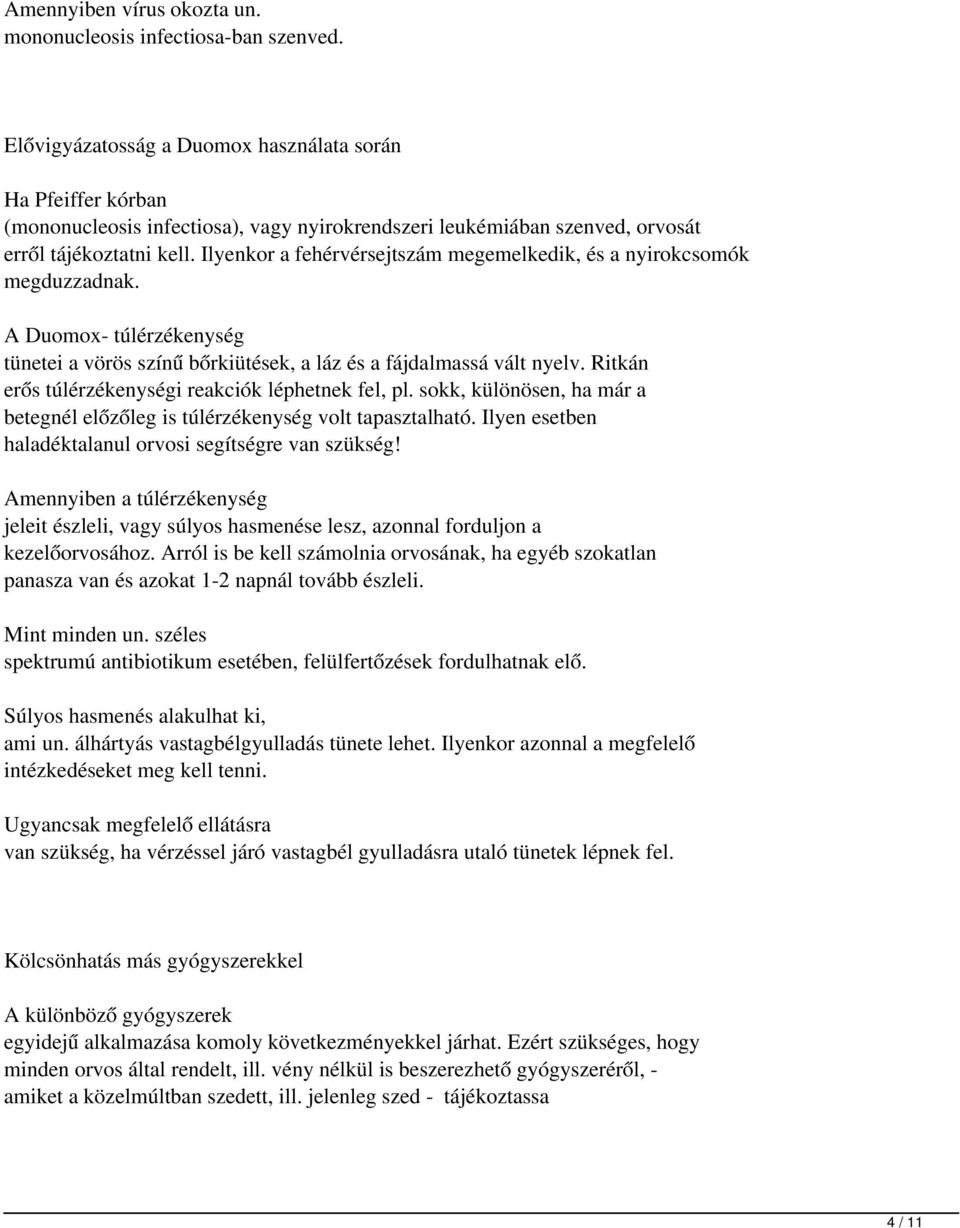 Amennyiben vírus okozta un. mononucleosis infectiosa-ban szenved.

Elővigyázatosság a Duomox használata során

Ha Pfeiffer kórban (mononucleosis infectiosa), vagy nyirokrendszeri leukémiában szenved, orvosát erről tájékoztatni kell. Ilyenkor a fehérvérsejtszám megemelkedik, és a nyirokcsomók megduzzadnak.

A Duomox- túlérzékenység tünetei a vörös színű bőrkiütések, a láz és a fájdalmassá vált nyelv. Ritkán erős túlérzékenységi reakciók léphetnek fel, pl. sokk, különösen, ha már a betegnél előzőleg is túlérzékenység volt tapasztalható. Ilyen esetben haladéktalanul orvosi segítségre van szükség!

Amennyiben a túlérzékenység jeleit észleli, vagy súlyos hasmenése lesz, azonnal forduljon a kezelőorvosához. Arról is be kell számolnia orvosának, ha egyéb szokatlan panasza van és azokat 1-2 napnál tovább észleli.

Mint minden un. széles spektrumú antibiotikum esetében, felülfertőzések fordulhatnak elő.

Súlyos hasmenés alakulhat ki, ami un. álhártyás vastagbélgyulladás tünete lehet. Ilyenkor azonnal a megfelelő intézkedéseket meg kell tenni.

Ugyancsak megfelelő ellátásra van szükség, ha vérzéssel járó vastagbél gyulladásra utaló tünetek lépnek fel.

Kölcsönhatás más gyógyszerekkel

A különböző gyógyszerek egyidejű alkalmazása komoly következményekkel járhat. Ezért szükséges, hogy minden orvos által rendelt, ill. vény nélkül is beszerezhető gyógyszeréről, - amiket a közelmúltban szedett, ill. jelenleg szed - tájékoztassa

4 / 11